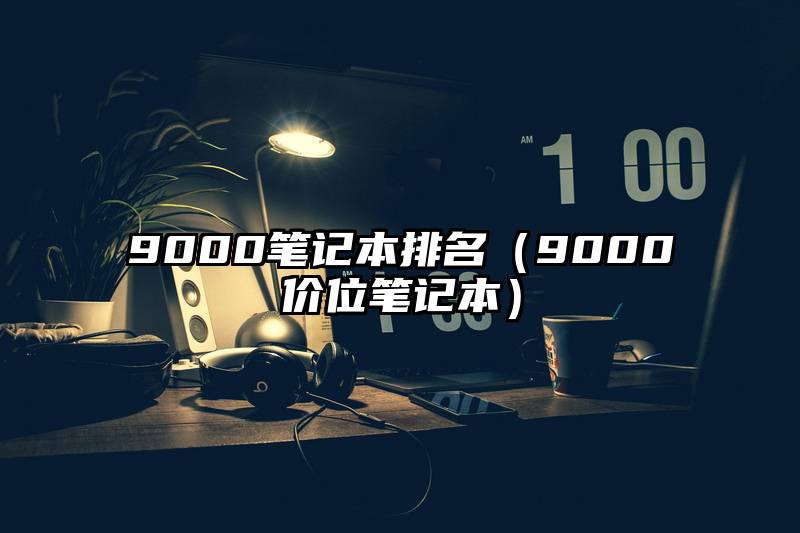 AM 1 00

9000笔记本排名（9000价位笔记本）